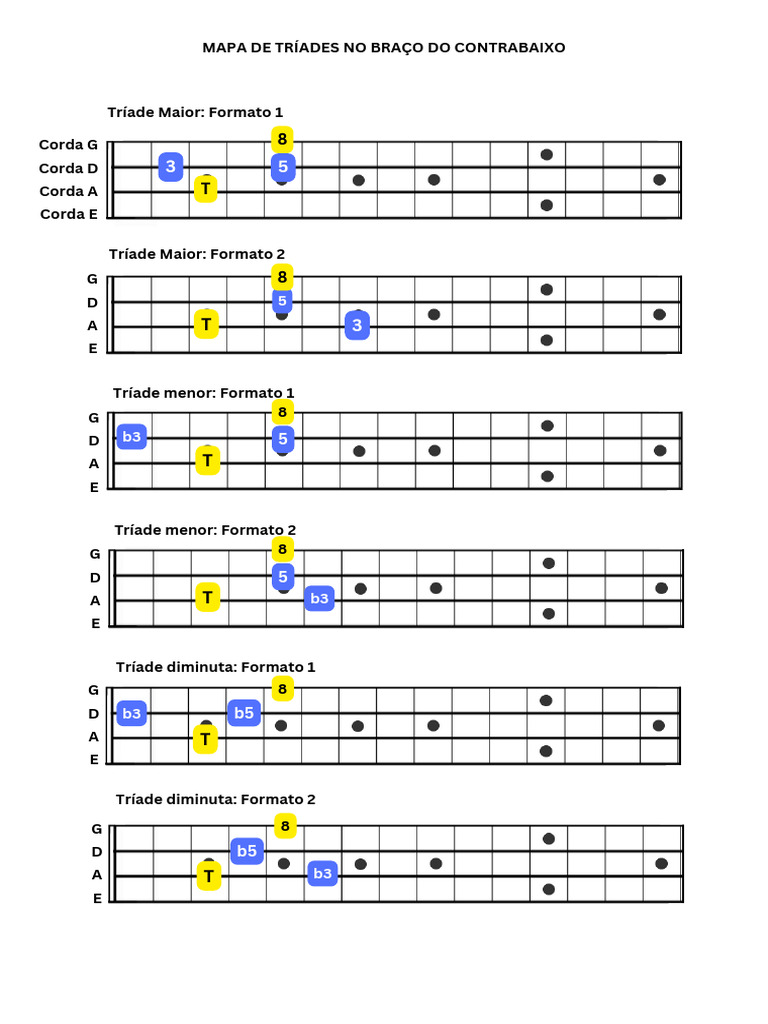 MAPA DE TRÍADES NO BRAÇO DO CONTRABAIXO

Tríade Maior: Formato 1

Corda G
Corda D
Corda A
Corda E

8
3
5
T

Tríade Maior: Formato 2

G
D
A
E

8
5
T
3

Tríade menor: Formato 1

G
D
A
E

8
b3
5
T

Tríade menor: Formato 2

G
D
A
E

8
5
T
b3

Tríade diminuta: Formato 1

G
D
A
E

8
b3
b5
T

Tríade diminuta: Formato 2

G
D
A
E

8
b5
T
b3